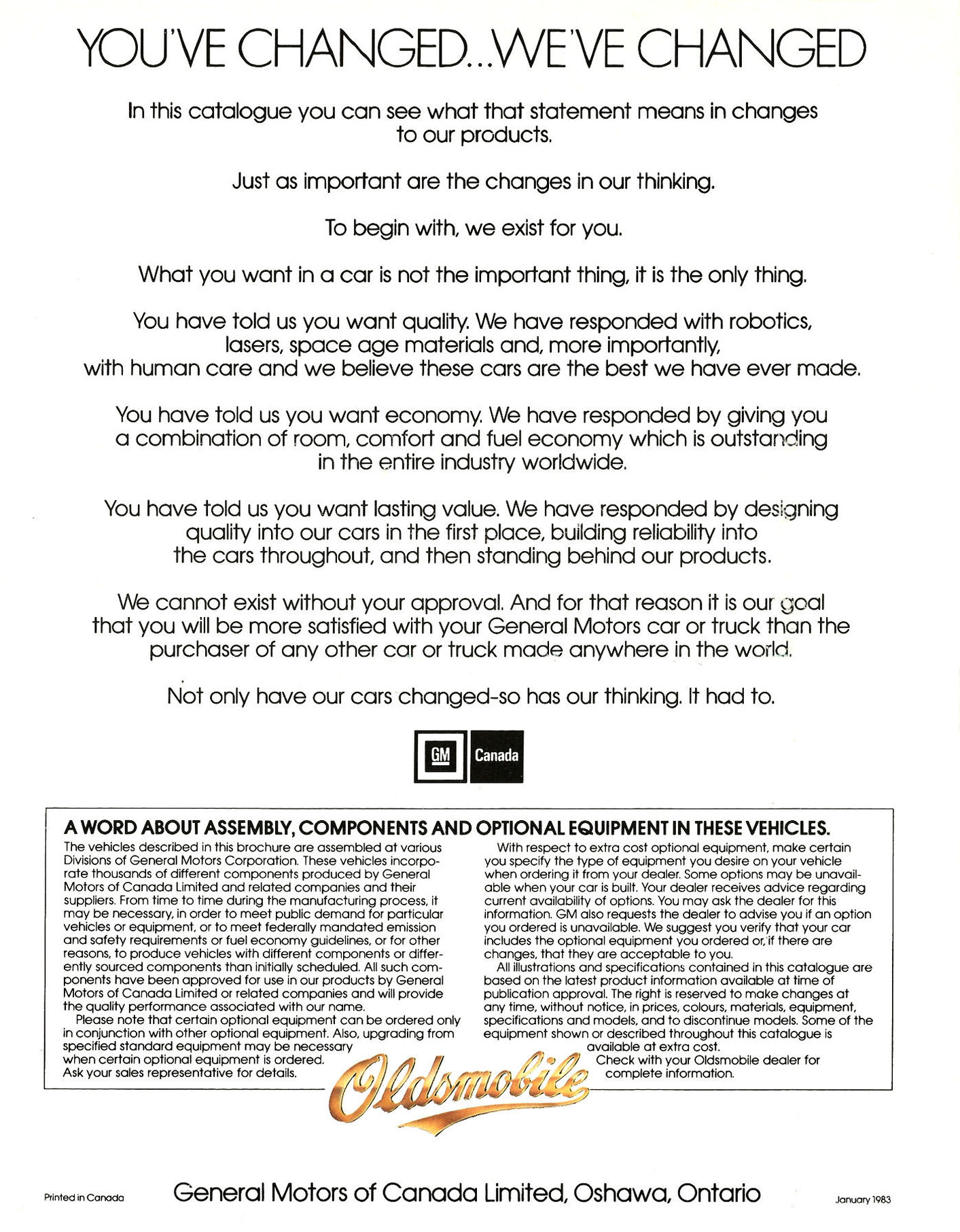 YOU'VE CHANGED...WE'VE CHANGED

In this catalogue you can see what that statement means in changes to our products.

Just as important are the changes in our thinking.

To begin with, we exist for you.

What you want in a car is not the important thing, it is the only thing.

You have told us you want quality. We have responded with robotics, lasers, space age materials and, more importantly, with human care and we believe these cars are the best we have ever made.

You have told us you want economy. We have responded by giving you a combination of room, comfort and fuel economy which is outstanding in the entire industry worldwide.

You have told us you want lasting value. We have responded by designing quality into our cars in the first place, building reliability into the cars throughout, and then standing behind our products.

We cannot exist without your approval. And for that reason it is our goal that you will be more satisfied with your General Motors car or truck than the purchaser of any other car or truck made anywhere in the world.

Not only have our cars changed-so has our thinking. It had to.

GM Canada

A WORD ABOUT ASSEMBLY, COMPONENTS AND OPTIONAL EQUIPMENT IN THESE VEHICLES.

The vehicles described in this brochure are assembled at various Divisions of General Motors Corporation. These vehicles incorporate thousands of different components produced by General Motors of Canada Limited and related companies and their suppliers. From time to time during the manufacturing process, it may be necessary, in order to meet public demand for particular vehicles or equipment, or to meet federally mandated emission and safety requirements or fuel economy guidelines, or for other reasons, to produce vehicles with different components or differently sourced components than initially scheduled. All such components have been approved for use in our products by General Motors of Canada Limited or related companies and will provide the quality performance associated with our name.

Please note that certain optional equipment can be ordered only in conjunction with other optional equipment. Also, upgrading from specified standard equipment may be necessary when certain optional equipment is ordered. Ask your sales representative for details.

With respect to extra cost optional equipment, make certain you specify the type of equipment you desire on your vehicle when ordering it from your dealer. Some options may be unavailable when your car is built. Your dealer receives advice regarding current availability of options. You may ask the dealer for this information. GM also requests the dealer to advise you if an option you ordered is unavailable. We suggest you verify that your car includes the optional equipment you ordered or, if there are changes, that they are acceptable to you.

All illustrations and specifications contained in this catalogue are based on the latest product information available at time of publication approval. The right is reserved to make changes at any time, without notice, in prices, colours, materials, equipment, specifications and models, and to discontinue models. Some of the equipment shown or described throughout this catalogue is available at extra cost.

Check with your Oldsmobile dealer for complete information.

Oldsmobile

Printed in Canada

General Motors of Canada Limited, Oshawa, Ontario

January 1983